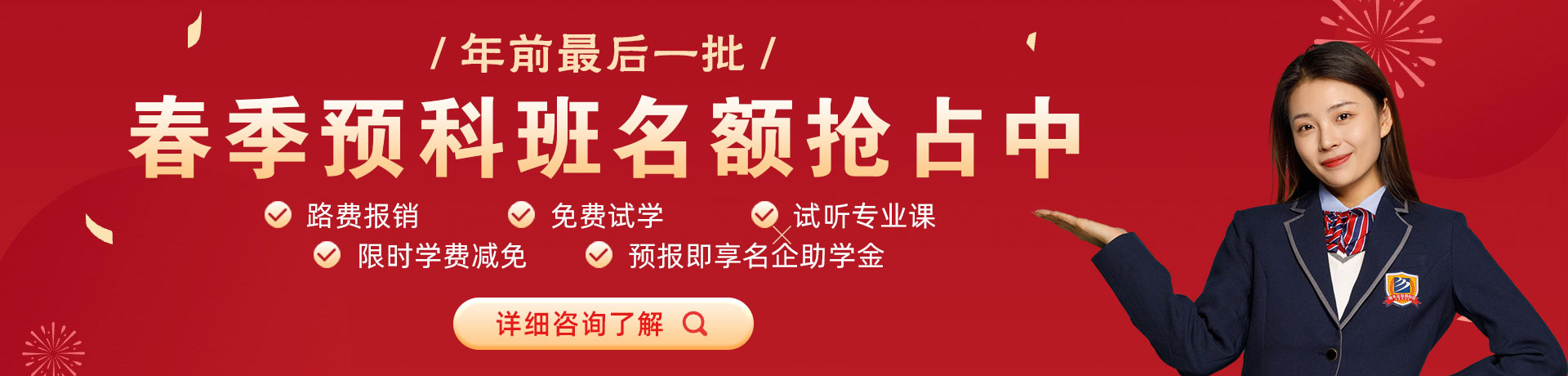 / 年前最后一批 /

春季预科班名额抢占中

路费报销
免费试学
试听专业课
限时学费减免
预报即享名企助学金

详细咨询了解